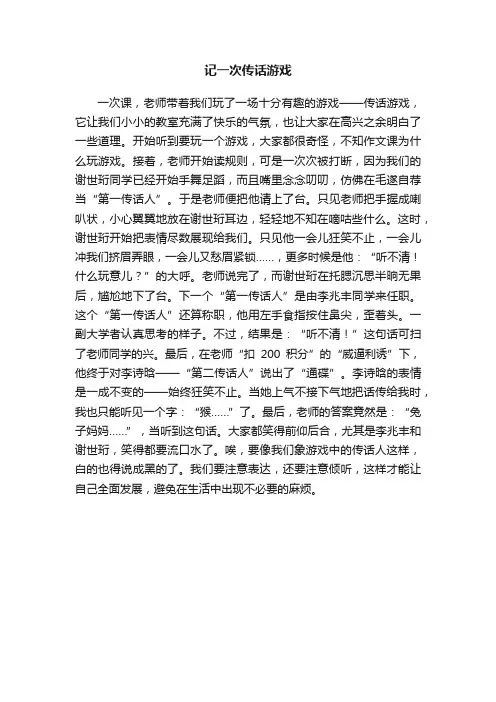 记一次传话游戏

一次课，老师带着我们玩了一场十分有趣的游戏——传话游戏，它让我们小小的教室充满了快乐的气氛，也让大家在高兴之余明白了一些道理。开始听到要玩一个游戏，大家都很奇怪，不知作文课为什么玩游戏。接着，老师开始读规则，可是一次次被打断，因为我们的谢世珩同学已经开始手舞足蹈，而且嘴里念念叨叨，仿佛在毛遂自荐当“第一传话人”。于是老师便把他请上了台。只见老师把手握成喇叭状，小心翼翼地放在谢世珩耳边，轻轻地不知在嘀咕些什么。这时，谢世珩开始把表情尽数展现给我们。只见他一会儿狂笑不止，一会儿冲我们挤眉弄眼，一会儿又愁眉紧锁……，更多时候是他：“听不清！什么玩意儿？”的大呼。老师说完了，而谢世珩在托腮沉思半晌无果后，尴尬地下了台。下一个“第一传话人”是由李兆丰同学来任职。这个“第一传话人”还算称职，他用左手食指按住鼻尖，歪着头。一副大学者认真思考的样子。不过，结果是：“听不清！”这句话可扫了老师同学的兴。最后，在老师“扣 200 积分”的“威逼利诱”下，他终于对李诗晗——“第二传话人”说出了“通碟”。李诗晗的表情是一成不变的——始终狂笑不止。当她上气不接下气地把话传给我时，我也只能听见一个字：“猴……”了。最后，老师的答案竟然是：“兔子妈妈……”，当听到这句话。大家都笑得前仰后合，尤其是李兆丰和谢世珩，笑得都要流口水了。唉，要像我们象游戏中的传话人这样，白的也得说成黑的了。我们要注意表达，还要注意倾听，这样才能让自己全面发展，避免在生活中出现不必要的麻烦。